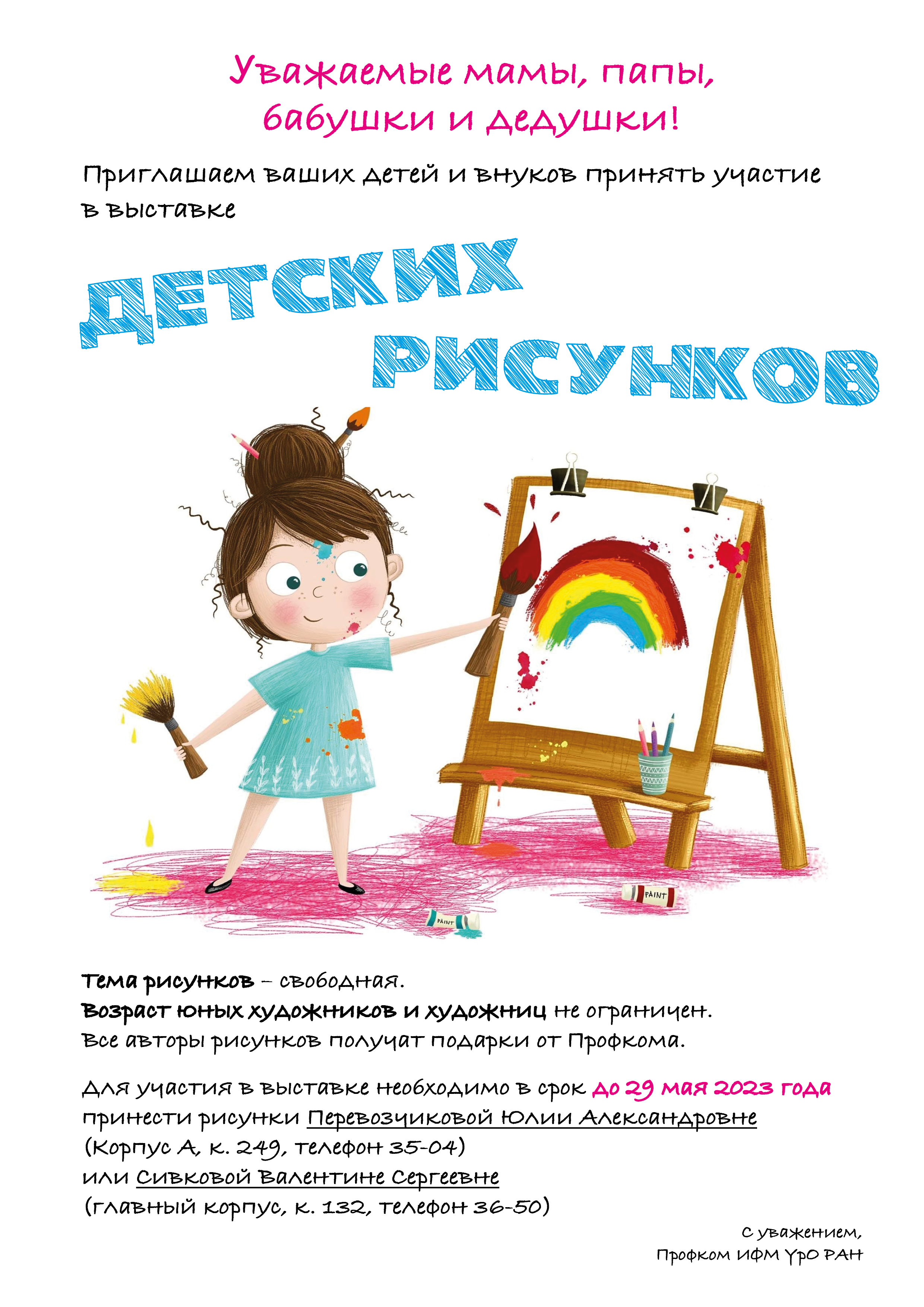 Уважаемые мамы, папы, бабушки и дедушки!

Приглашаем ваших детей и внуков принять участие в выставке

ДЕТСКИХ РИСУНКОВ

PAINT

PAINT

Тема рисунков – свободная.
Возраст юных художников и художниц не ограничен.
Все авторы рисунков получат подарки от Профкома.

Для участия в выставке необходимо в срок до 29 мая 2023 года принести рисунки Перевозчиковой Юлии Александровне (Корпус А, к. 249, телефон 35-04) или Сивковой Валентине Сергеевне (главный корпус, к. 132, телефон 36-50)

С уважением,
Профком ИФМ УрО РАН